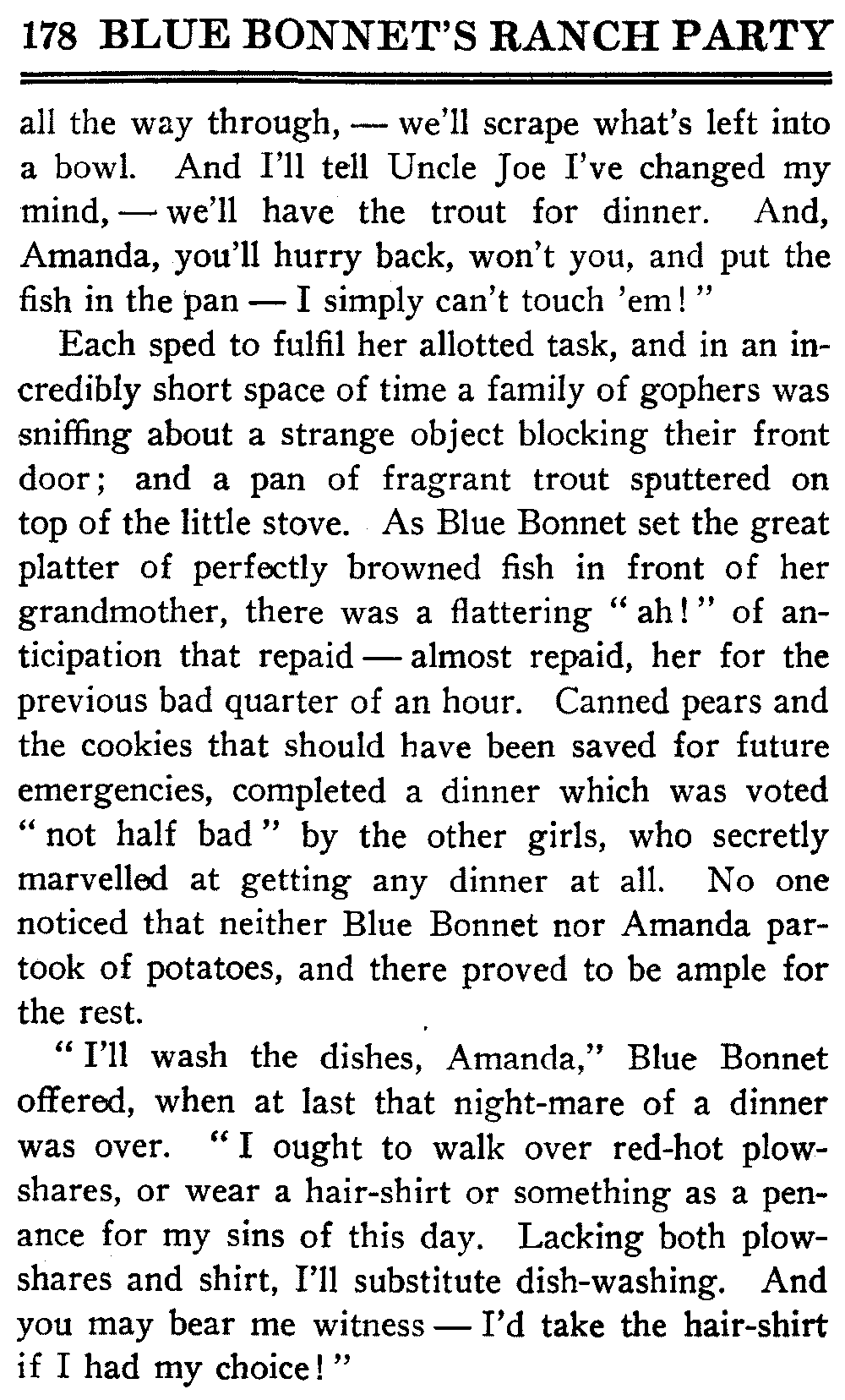 178 BLUE BONNET'S RANCH PARTY

all the way through, — we'll scrape what's left into a bowl. And I'll tell Uncle Joe I've changed my mind, — we'll have the trout for dinner. And, Amanda, you'll hurry back, won't you, and put the fish in the pan — I simply can't touch 'em!"

Each sped to fulfil her allotted task, and in an incredibly short space of time a family of gophers was sniffing about a strange object blocking their front door; and a pan of fragrant trout sputtered on top of the little stove. As Blue Bonnet set the great platter of perfectly browned fish in front of her grandmother, there was a flattering "ah!" of anticipation that repaid — almost repaid, her for the previous bad quarter of an hour. Canned pears and the cookies that should have been saved for future emergencies, completed a dinner which was voted "not half bad" by the other girls, who secretly marvelled at getting any dinner at all. No one noticed that neither Blue Bonnet nor Amanda partook of potatoes, and there proved to be ample for the rest.

"I'll wash the dishes, Amanda," Blue Bonnet offered, when at last that night-mare of a dinner was over. "I ought to walk over red-hot plowshares, or wear a hair-shirt or something as a penance for my sins of this day. Lacking both plowshares and shirt, I'll substitute dish-washing. And you may bear me witness — I'd take the hair-shirt if I had my choice!"